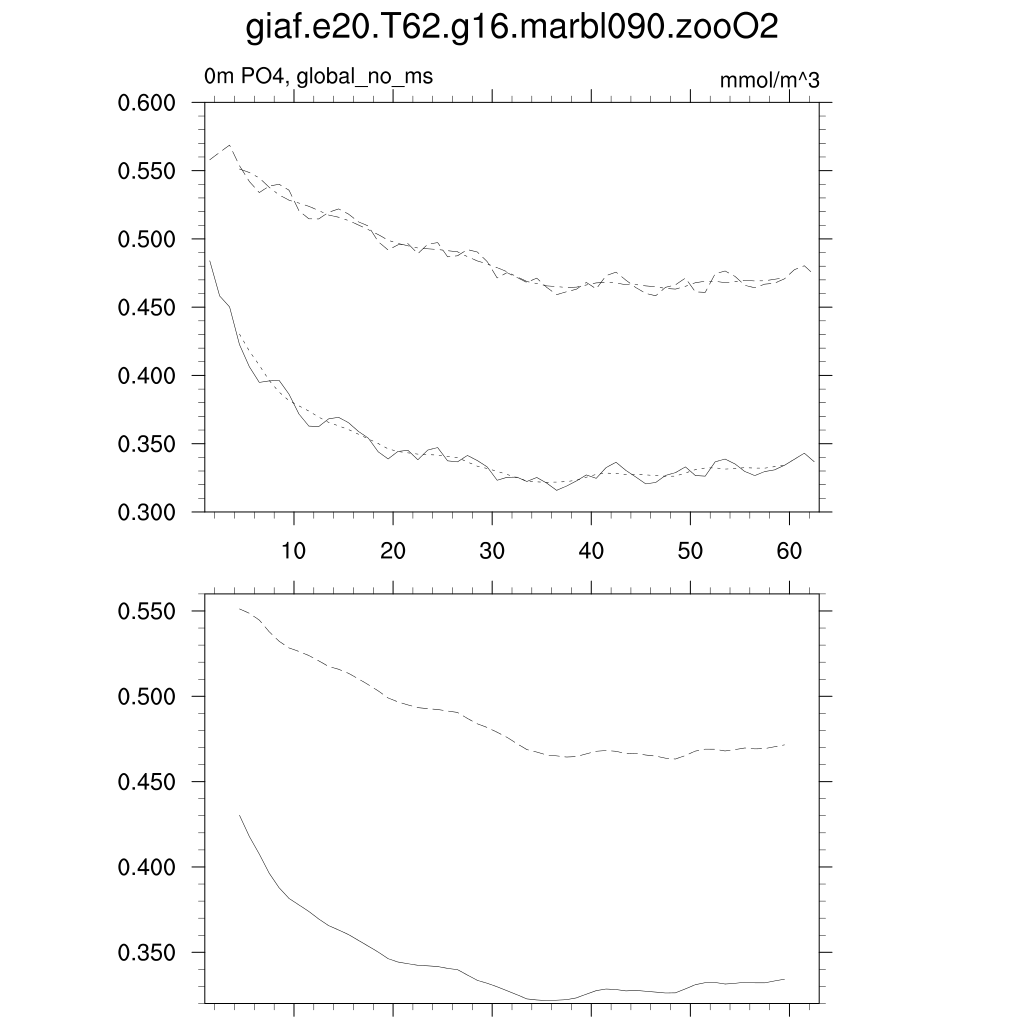 giaf.e20.T62.g16.marbl090.zooO2

0m PO4, global_no_ms

mmol/m^3

0.600
0.550
0.500
0.450
0.400
0.350
0.300

10 20 30 40 50 60

0.550
0.500
0.450
0.400
0.350